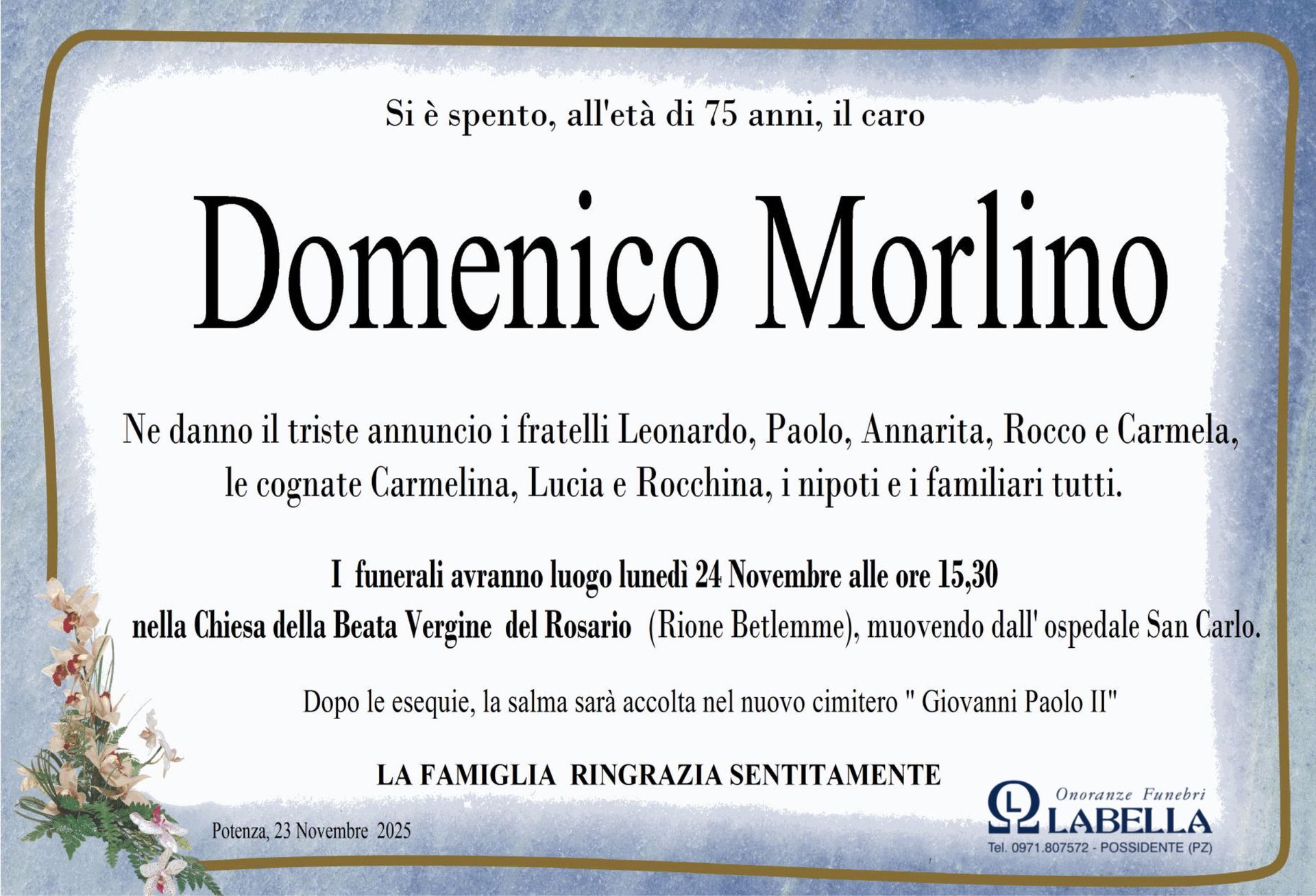 Si è spento, all'età di 75 anni, il caro

Domenico Morlino

Ne danno il triste annuncio i fratelli Leonardo, Paolo, Annarita, Rocco e Carmela, le cognate Carmelina, Lucia e Rocchina, i nipoti e i familiari tutti.

I funerali avranno luogo lunedì 24 Novembre alle ore 15,30 nella Chiesa della Beata Vergine del Rosario (Rione Betlemme), muovendo dall' ospedale San Carlo.

Dopo le esequie, la salma sarà accolta nel nuovo cimitero " Giovanni Paolo II"

LA FAMIGLIA RINGRAZIA SENTITAMENTE

Potenza, 23 Novembre 2025

Onoranze Funebri
LABELLA
Tel. 0971.807572 - POSSIDENTE (PZ)